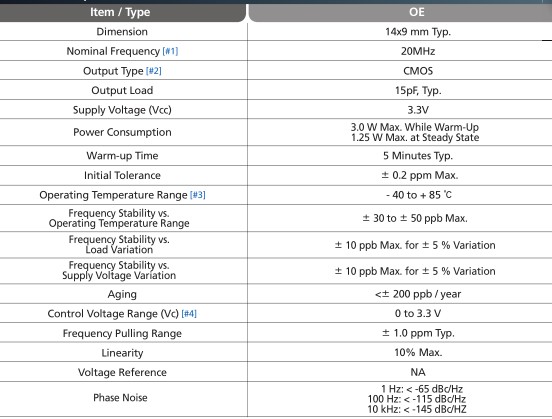 | Item / Type | OE |
|---|---|
| Dimension | 14x9 mm Typ. |
| Nominal Frequency [#1] | 20MHz |
| Output Type [#2] | CMOS |
| Output Load | 15pF, Typ. |
| Supply Voltage (Vcc) | 3.3V |
| Power Consumption | 3.0 W Max. While Warm-Up 1.25 W Max. at Steady State |
| Warm-up Time | 5 Minutes Typ. |
| Initial Tolerance | ± 0.2 ppm Max. |
| Operating Temperature Range [#3] | - 40 to + 85 ℃ |
| Frequency Stability vs. Operating Temperature Range | ± 30 to ± 50 ppb Max. |
| Frequency Stability vs. Load Variation | ± 10 ppb Max. for ± 5 % Variation |
| Frequency Stability vs. Supply Voltage Variation | ± 10 ppb Max. for ± 5 % Variation |
| Aging | <± 200 ppb / year |
| Control Voltage Range (Vc) [#4] | 0 to 3.3 V |
| Frequency Pulling Range | ± 1.0 ppm Typ. |
| Linearity | 10% Max. |
| Voltage Reference | NA |
| Phase Noise | 1 Hz: < -65 dBc/Hz 100 Hz: < -115 dBc/Hz 10 kHz: < -145 dBc/HZ |